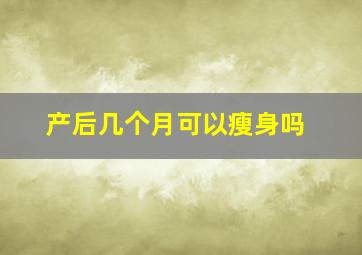 产后几个月可以瘦身吗